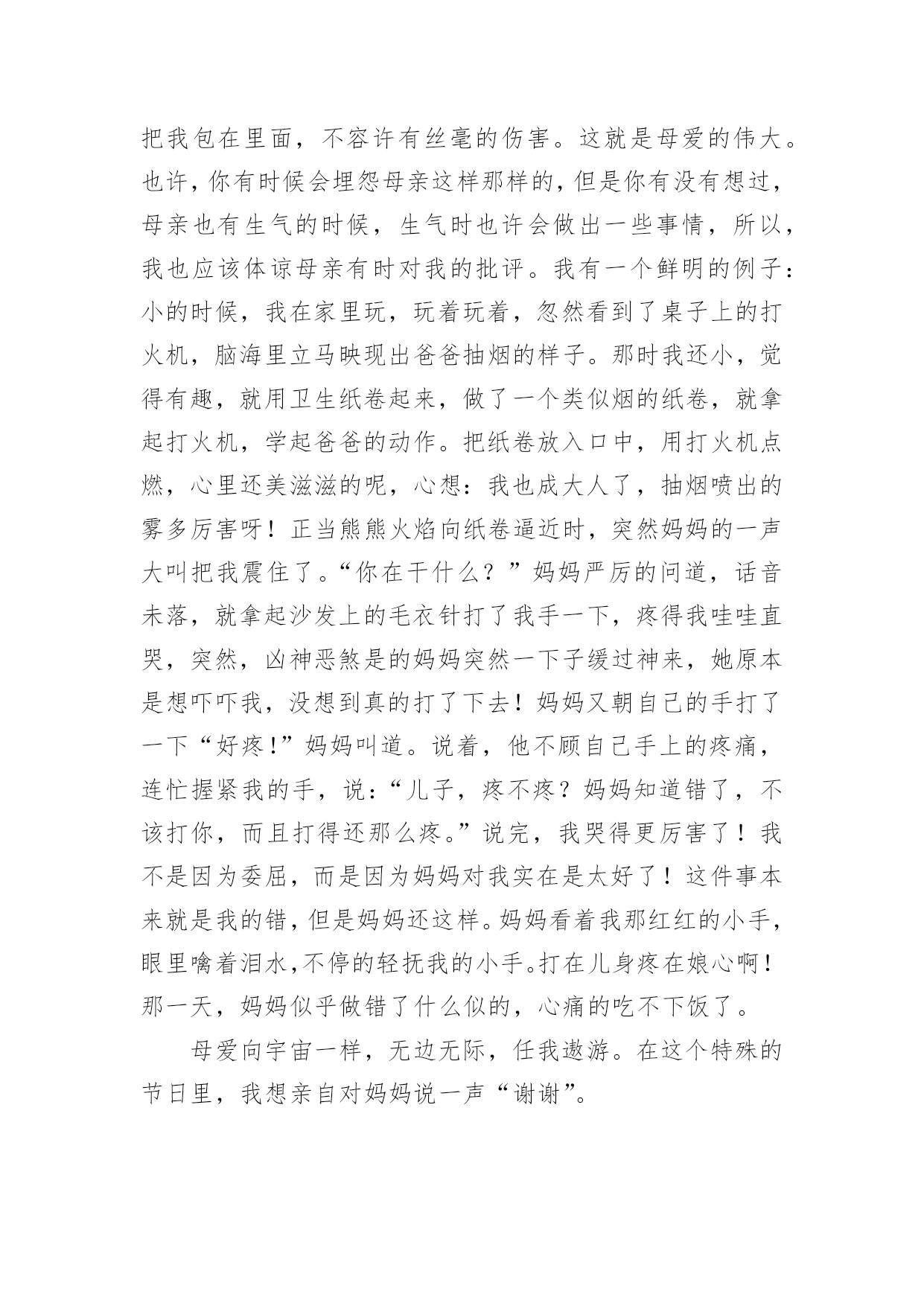 把我包在里面，不容许有丝毫的伤害。这就是母爱的伟大。也许，你有时候会埋怨母亲这样那样的，但是你有没有想过，母亲也有生气的时候，生气时也许会做出一些事情，所以，我也应该体谅母亲有时对我的批评。我有一个鲜明的例子：小的时候，我在家里玩，玩着玩着，忽然看到了桌子上的打火机，脑海里立马映现出爸爸抽烟的样子。那时我还小，觉得有趣，就用卫生纸卷起来，做了一个类似烟的纸卷，就拿起打火机，学起爸爸的动作。把纸卷放入口中，用打火机点燃，心里还美滋滋的呢，心想：我也成大人了，抽烟喷出的雾多厉害呀！正当熊熊火焰向纸卷逼近时，突然妈妈的一声大叫把我震住了。“你在干什么？”妈妈严厉的问道，话音未落，就拿起沙发上的毛衣针打了我手一下，疼得我哇哇直哭，突然，凶神恶煞是的妈妈突然一下子缓过神来，她原本是想吓吓我，没想到真的打了下去！妈妈又朝自己的手打了一下“好疼!”妈妈叫道。说着，他不顾自己手上的疼痛，连忙握紧我的手，说：“儿子，疼不疼？妈妈知道错了，不该打你，而且打得还那么疼。”说完，我哭得更厉害了！我不是因为委屈，而是因为妈妈对我实在是太好了！这件事本来就是我的错，但是妈妈还这样。妈妈看着我那红红的小手，眼里噙着泪水，不停的轻抚我的小手。打在儿身疼在娘心啊！那一天，妈妈似乎做错了什么似的，心痛的吃不下饭了。

母爱向宇宙一样，无边无际，任我遨游。在这个特殊的节日里，我想亲自对妈妈说一声“谢谢”。